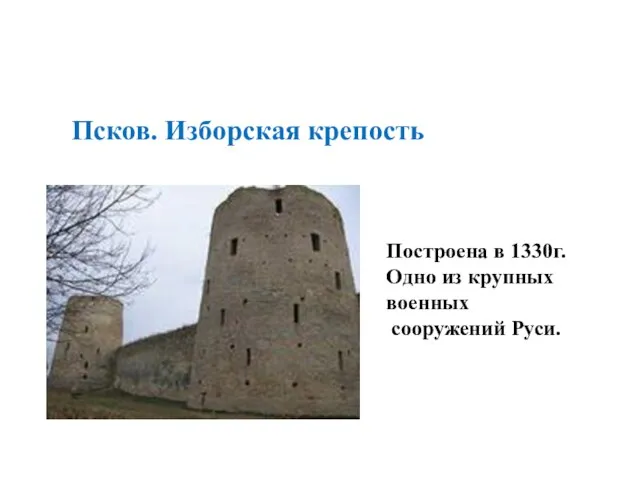 Псков. Изборская крепость

Построена в 1330г. Одно из крупных военных сооружений Руси.